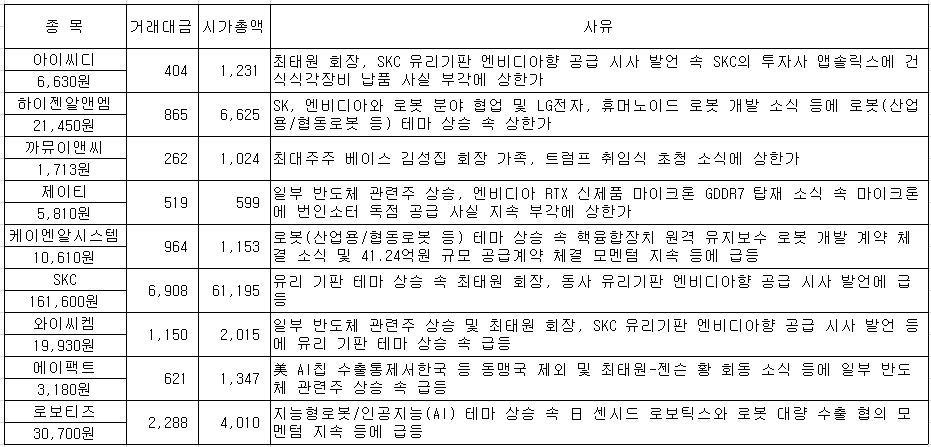 | 종 목 | 거래대금 | 시가총액 | 사유 |
|---|---|---|---|
| 아이씨디 6,630원 | 404 | 1,231 | 최태원 회장, SKC 유리기판 엔비디아향 공급 시사 발언 속 SKC의 투자사 앱솔릭스에 건식식각장비 납품 사실 부각에 상한가 |
| 하이젠알앤엠 21,450원 | 865 | 6,625 | SK, 엔비디아와 로봇 분야 협업 및 LG전자, 휴머노이드 로봇 개발 소식 등에 로봇(산업용/협동로봇 등) 테마 상승 속 상한가 |
| 까뮤이앤씨 1,713원 | 262 | 1,024 | 최대주주 베이스 김성집 회장 가족, 트럼프 취임식 초청 소식에 상한가 |
| 제이티 5,810원 | 519 | 599 | 일부 반도체 관련주 상승, 엔비디아 RTX 신제품 마이크론 GDDR7 탑재 소식 속 마이크론에 번인소터 독점 공급 사실 지속 부각에 상한가 |
| 케이엔알시스템 10,610원 | 964 | 1,153 | 로봇(산업용/협동로봇 등) 테마 상승 속 핵융합장치 원격 유지보수 로봇 개발 계약 체결 소식 및 41.24억원 규모 공급계약 체결 모멘텀 지속 등에 급등 |
| SKC 161,600원 | 6,908 | 61,195 | 유리 기판 테마 상승 속 최태원 회장, 동사 유리기판 엔비디아향 공급 시사 발언에 급등 |
| 와이씨켐 19,930원 | 1,150 | 2,015 | 일부 반도체 관련주 상승 및 최태원 회장, SKC 유리기판 엔비디아향 공급 시사 발언 등에 유리 기판 테마 상승 속 급등 |
| 에이팩트 3,180원 | 621 | 1,347 | 美 AI칩 수출통제서한국 등 동맹국 제외 및 최태원-젠슨 황 회동 소식 등에 일부 반도체 관련주 상승 속 급등 |
| 로보티즈 30,700원 | 2,288 | 4,010 | 지능형로봇/인공지능(AI) 테마 상승 속 日 센시드 로보틱스와 로봇 대량 수출 협의 모멘텀 지속 등에 급등 |